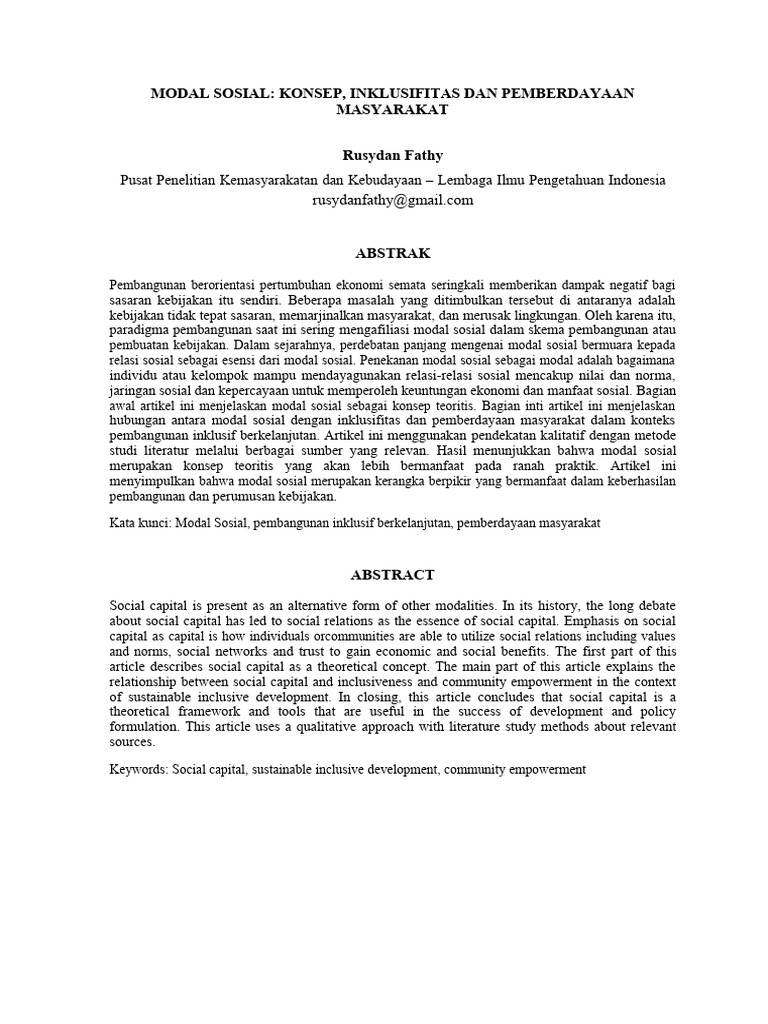 MODAL SOSIAL: KONSEP, INKLUSIFITAS DAN PEMBERDAYAAN MASYARAKAT

Rusydan Fathy

Pusat Penelitian Kemasyarakatan dan Kebudayaan – Lembaga Ilmu Pengetahuan Indonesia
rusydanfathy@gmail.com

ABSTRAK

Pembangunan berorientasi pertumbuhan ekonomi semata seringkali memberikan dampak negatif bagi sasaran kebijakan itu sendiri. Beberapa masalah yang ditimbulkan tersebut di antaranya adalah kebijakan tidak tepat sasaran, memarjinalkan masyarakat, dan merusak lingkungan. Oleh karena itu, paradigma pembangunan saat ini sering mengafiliasi modal sosial dalam skema pembangunan atau pembuatan kebijakan. Dalam sejarahnya, perdebatan panjang mengenai modal sosial bermuara kepada relasi sosial sebagai esensi dari modal sosial. Penekanan modal sosial sebagai modal adalah bagaimana individu atau kelompok mampu mendayagunakan relasi-relasi sosial mencakup nilai dan norma, jaringan sosial dan kepercayaan untuk memperoleh keuntungan ekonomi dan manfaat sosial. Bagian awal artikel ini menjelaskan modal sosial sebagai konsep teoritis. Bagian inti artikel ini menjelaskan hubungan antara modal sosial dengan inklusifitas dan pemberdayaan masyarakat dalam konteks pembangunan inklusif berkelanjutan. Artikel ini menggunakan pendekatan kalitatif dengan metode studi literatur melalui berbagai sumber yang relevan. Hasil menunjukkan bahwa modal sosial merupakan konsep teoritis yang akan lebih bermanfaat pada ranah praktik. Artikel ini menyimpulkan bahwa modal sosial merupakan kerangka berpikir yang bermanfaat dalam keberhasilan pembangunan dan perumusan kebijakan.

Kata kunci: Modal Sosial, pembangunan inklusif berkelanjutan, pemberdayaan masyarakat

ABSTRACT

Social capital is present as an alternative form of other modalities. In its history, the long debate about social capital has led to social relations as the essence of social capital. Emphasis on social capital as capital is how individuals orcommunities are able to utilize social relations including values and norms, social networks and trust to gain economic and social benefits. The first part of this article describes social capital as a theoretical concept. The main part of this article explains the relationship between social capital and inclusiveness and community empowerment in the context of sustainable inclusive development. In closing, this article concludes that social capital is a theoretical framework and tools that are useful in the success of development and policy formulation. This article uses a qualitative approach with literature study methods about relevant sources.

Keywords: Social capital, sustainable inclusive development, community empowerment